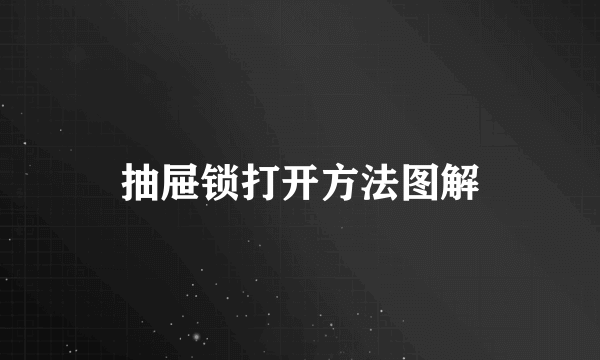 抽屉锁打开方法图解